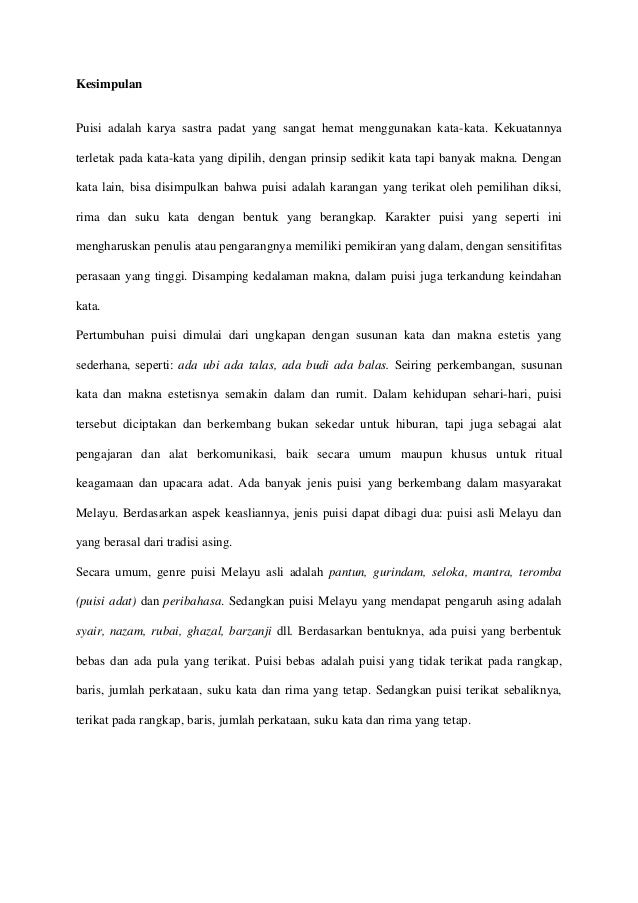 Kesimpulan

Puisi adalah karya sastra padat yang sangat hemat menggunakan kata-kata. Kekuatannya terletak pada kata-kata yang dipilih, dengan prinsip sedikit kata tapi banyak makna. Dengan kata lain, bisa disimpulkan bahwa puisi adalah karangan yang terikat oleh pemilihan diksi, rima dan suku kata dengan bentuk yang berangkap. Karakter puisi yang seperti ini mengharuskan penulis atau pengarangnya memiliki pemikiran yang dalam, dengan sensitifitas perasaan yang tinggi. Disamping kedalaman makna, dalam puisi juga terkandung keindahan kata.

Pertumbuhan puisi dimulai dari ungkapan dengan susunan kata dan makna estetis yang sederhana, seperti: ada ubi ada talas, ada budi ada balas. Seiring perkembangan, susunan kata dan makna estetisnya semakin dalam dan rumit. Dalam kehidupan sehari-hari, puisi tersebut diciptakan dan berkembang bukan sekedar untuk hiburan, tapi juga sebagai alat pengajaran dan alat berkomunikasi, baik secara umum maupun khusus untuk ritual keagamaan dan upacara adat. Ada banyak jenis puisi yang berkembang dalam masyarakat Melayu. Berdasarkan aspek keasliannya, jenis puisi dapat dibagi dua: puisi asli Melayu dan yang berasal dari tradisi asing.

Secara umum, genre puisi Melayu asli adalah pantun, gurindam, seloka, mantra, teromba (puisi adat) dan peribahasa. Sedangkan puisi Melayu yang mendapat pengaruh asing adalah syair, nazam, rubai, ghazal, barzanji dll. Berdasarkan bentuknya, ada puisi yang berbentuk bebas dan ada pula yang terikat. Puisi bebas adalah puisi yang tidak terikat pada rangkap, baris, jumlah perkataan, suku kata dan rima yang tetap. Sedangkan puisi terikat sebaliknya, terikat pada rangkap, baris, jumlah perkataan, suku kata dan rima yang tetap.